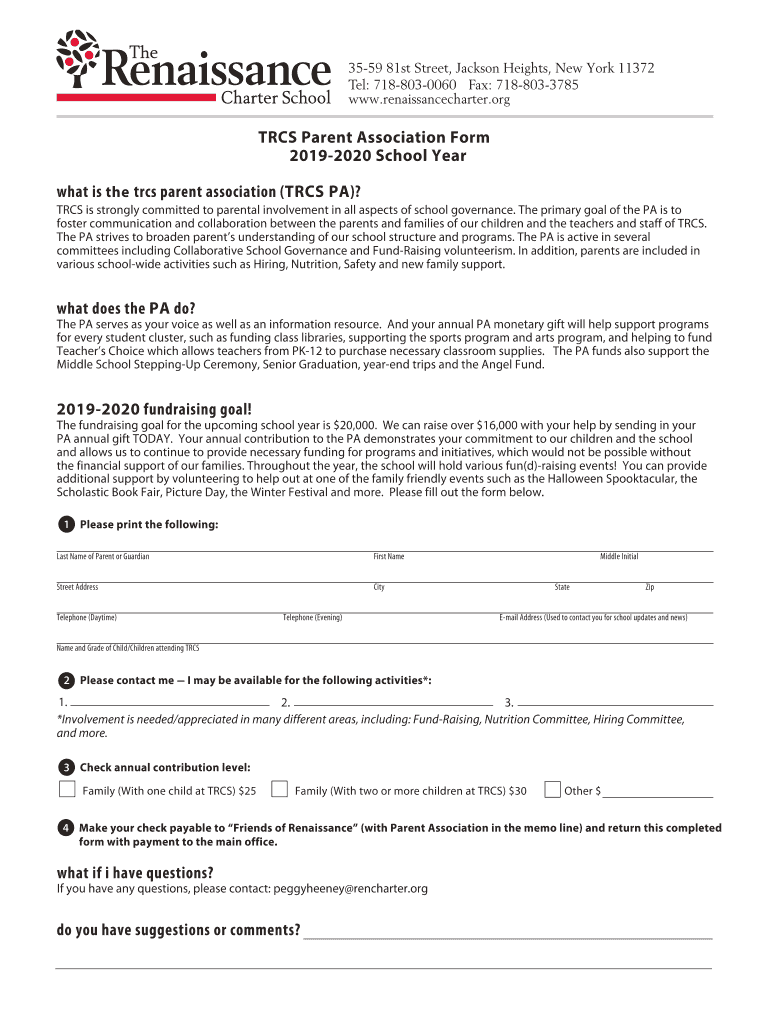 The Renaissance Charter School

35-59 81st Street, Jackson Heights, New York 11372
Tel: 718-803-0060 Fax: 718-803-3785
www.renaissancecharter.org

TRCS Parent Association Form
2019-2020 School Year

what is the trcs parent association (TRCS PA)?
TRCS is strongly committed to parental involvement in all aspects of school governance. The primary goal of the PA is to foster communication and collaboration between the parents and families of our children and the teachers and staff of TRCS. The PA strives to broaden parent's understanding of our school structure and programs. The PA is active in several committees including Collaborative School Governance and Fund-Raising volunteerism. In addition, parents are included in various school-wide activities such as Hiring, Nutrition, Safety and new family support.

what does the PA do?
The PA serves as your voice as well as an information resource. And your annual PA monetary gift will help support programs for every student cluster, such as funding class libraries, supporting the sports program and arts program, and helping to fund Teacher's Choice which allows teachers from PK-12 to purchase necessary classroom supplies. The PA funds also support the Middle School Stepping-Up Ceremony, Senior Graduation, year-end trips and the Angel Fund.

2019-2020 fundraising goal!
The fundraising goal for the upcoming school year is $20,000. We can raise over $16,000 with your help by sending in your PA annual gift TODAY. Your annual contribution to the PA demonstrates your commitment to our children and the school and allows us to continue to provide necessary funding for programs and initiatives, which would not be possible without the financial support of our families. Throughout the year, the school will hold various fun(d)-raising events! You can provide additional support by volunteering to help out at one of the family friendly events such as the Halloween Spooktacular, the Scholastic Book Fair, Picture Day, the Winter Festival and more. Please fill out the form below.

1 Please print the following:

Last Name of Parent or Guardian First Name Middle Initial

Street Address City State Zip

Telephone (Daytime) Telephone (Evening) E-mail Address (Used to contact you for school updates and news)

Name and Grade of Child/Children attending TRCS

2 Please contact me — I may be available for the following activities*:

1. 2. 3.
*Involvement is needed/appreciated in many different areas, including: Fund-Raising, Nutrition Committee, Hiring Committee, and more.

3 Check annual contribution level:
Family (With one child at TRCS) $25 Family (With two or more children at TRCS) $30 Other $

4 Make your check payable to "Friends of Renaissance" (with Parent Association in the memo line) and return this completed form with payment to the main office.

what if i have questions?
If you have any questions, please contact: peggyheeney@rencharter.org

do you have suggestions or comments?